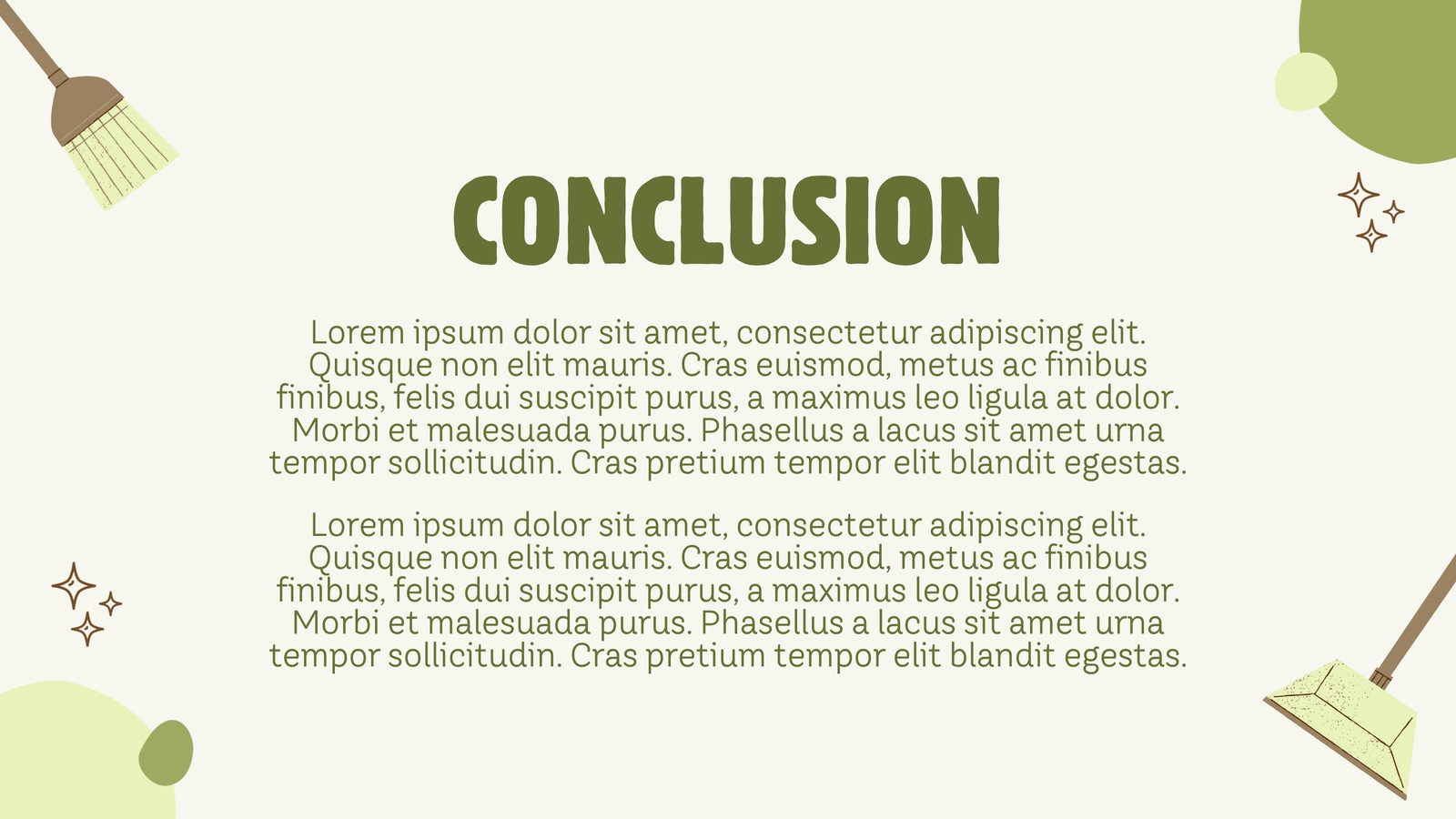 CONCLUSION

Lorem ipsum dolor sit amet, consectetur adipiscing elit. Quisque non elit mauris. Cras euismod, metus ac finibus finibus, felis dui suscipit purus, a maximus leo ligula at dolor. Morbi et malesuada purus. Phasellus a lacus sit amet urna tempor sollicitudin. Cras pretium tempor elit blandit egestas.

Lorem ipsum dolor sit amet, consectetur adipiscing elit. Quisque non elit mauris. Cras euismod, metus ac finibus finibus, felis dui suscipit purus, a maximus leo ligula at dolor. Morbi et malesuada purus. Phasellus a lacus sit amet urna tempor sollicitudin. Cras pretium tempor elit blandit egestas.